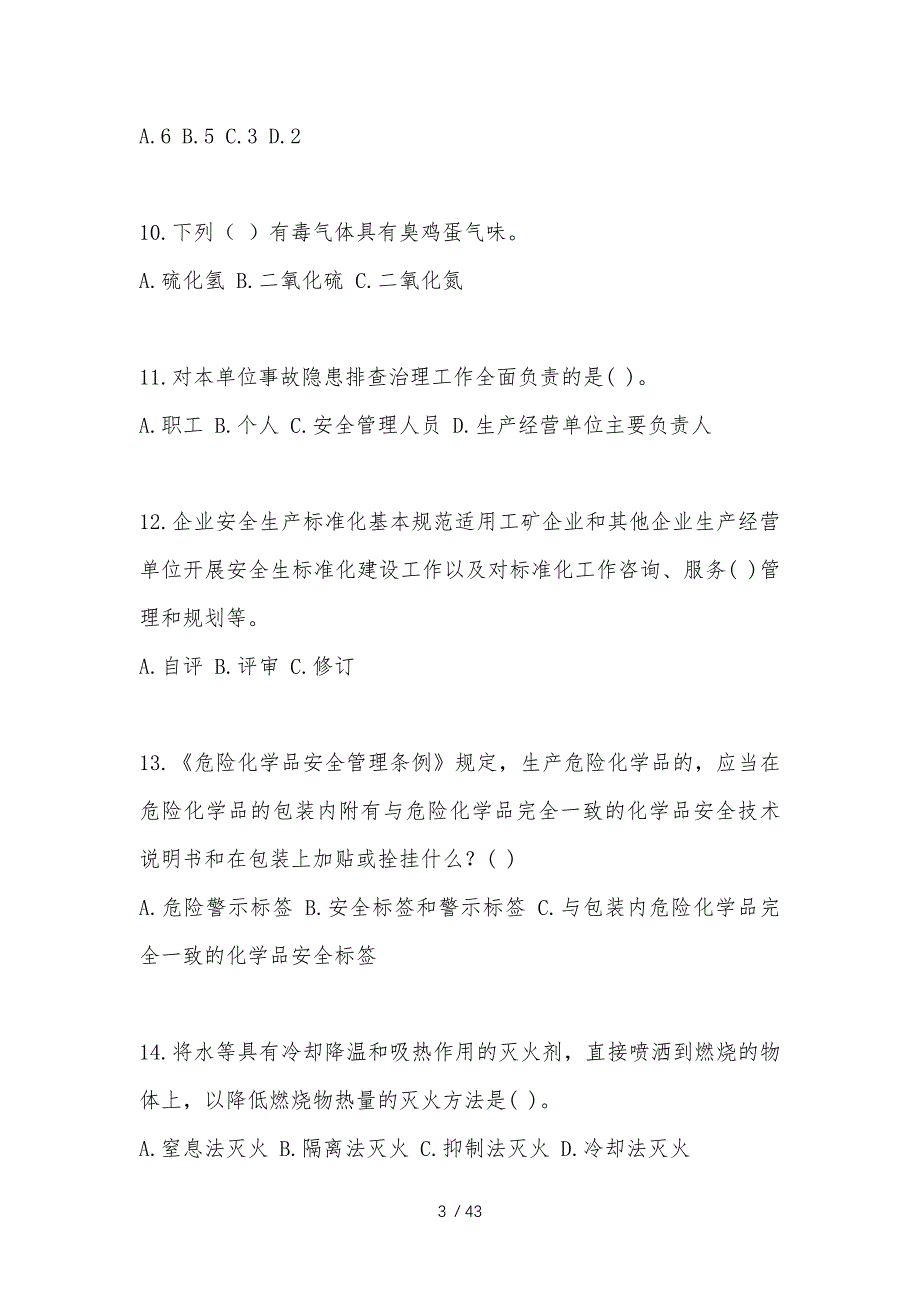 A.6 B.5 C.3 D.2

10.下列（ ）有毒气体具有臭鸡蛋气味。

A.硫化氢 B.二氧化硫 C.二氧化氮

11.对本单位事故隐患排查治理工作全面负责的是( )。

A.职工 B.个人 C.安全管理人员 D.生产经营单位主要负责人

12.企业安全生产标准化基本规范适用工矿企业和其他企业生产经营单位开展安全生标准化建设工作以及对标准化工作咨询、服务( )管理和规划等。

A.自评 B.评审 C.修订

13.《危险化学品安全管理条例》规定，生产危险化学品的，应当在危险化学品的包装内附有与危险化学品完全一致的化学品安全技术说明书和在包装上加贴或拴挂什么？( )

A.危险警示标签 B.安全标签和警示标签 C.与包装内危险化学品完全一致的化学品安全标签

14.将水等具有冷却降温和吸热作用的灭火剂，直接喷洒到燃烧的物体上，以降低燃烧物热量的灭火方法是( )。

A.窒息法灭火 B.隔离法灭火 C.抑制法灭火 D.冷却法灭火

3 / 43